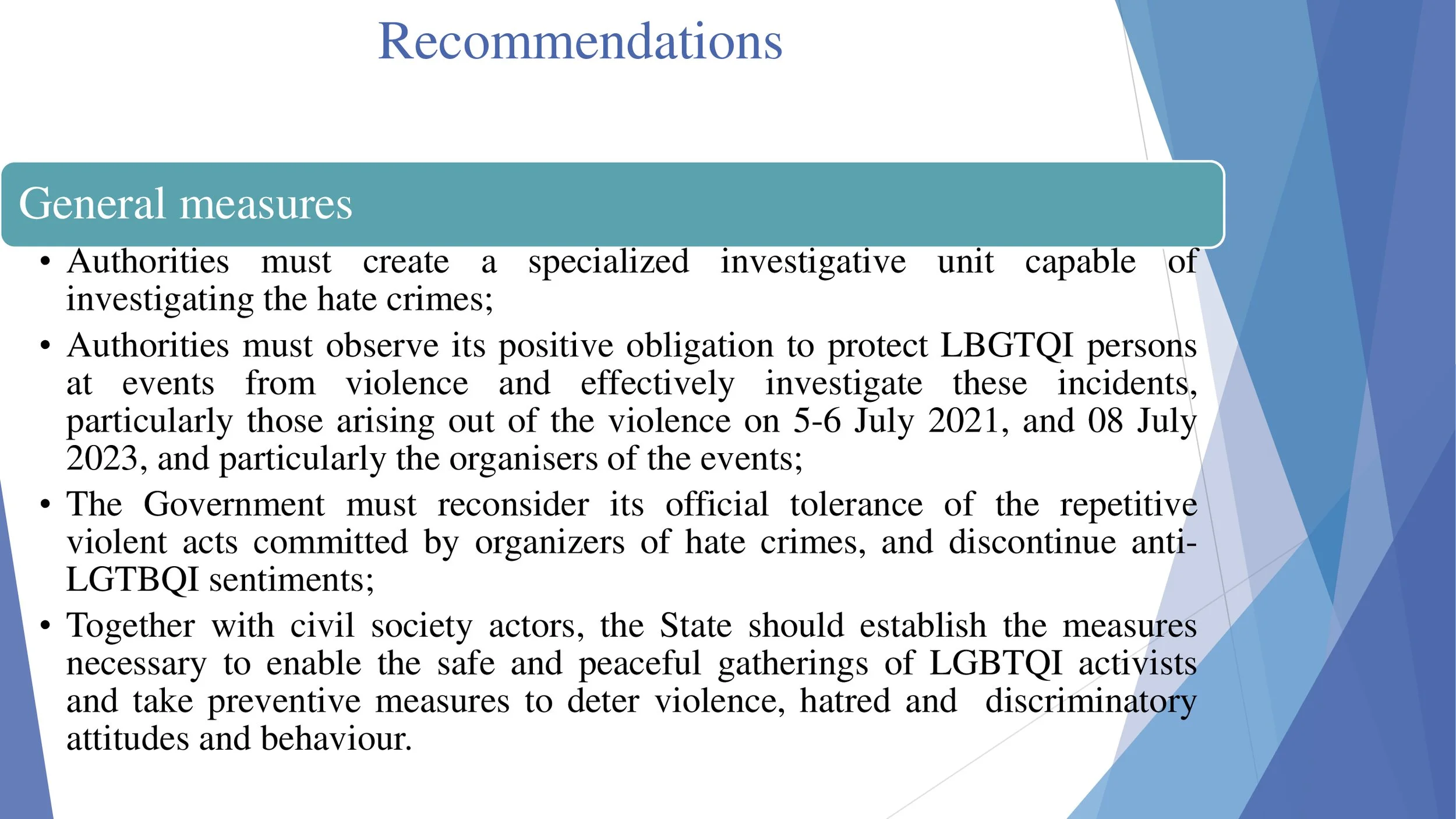 Recommendations

General measures

• Authorities must create a specialized investigative unit capable of investigating the hate crimes;
• Authorities must observe its positive obligation to protect LBGTQI persons at events from violence and effectively investigate these incidents, particularly those arising out of the violence on 5-6 July 2021, and 08 July 2023, and particularly the organisers of the events;
• The Government must reconsider its official tolerance of the repetitive violent acts committed by organizers of hate crimes, and discontinue anti-LGTBQI sentiments;
• Together with civil society actors, the State should establish the measures necessary to enable the safe and peaceful gatherings of LGBTQI activists and take preventive measures to deter violence, hatred and discriminatory attitudes and behaviour.